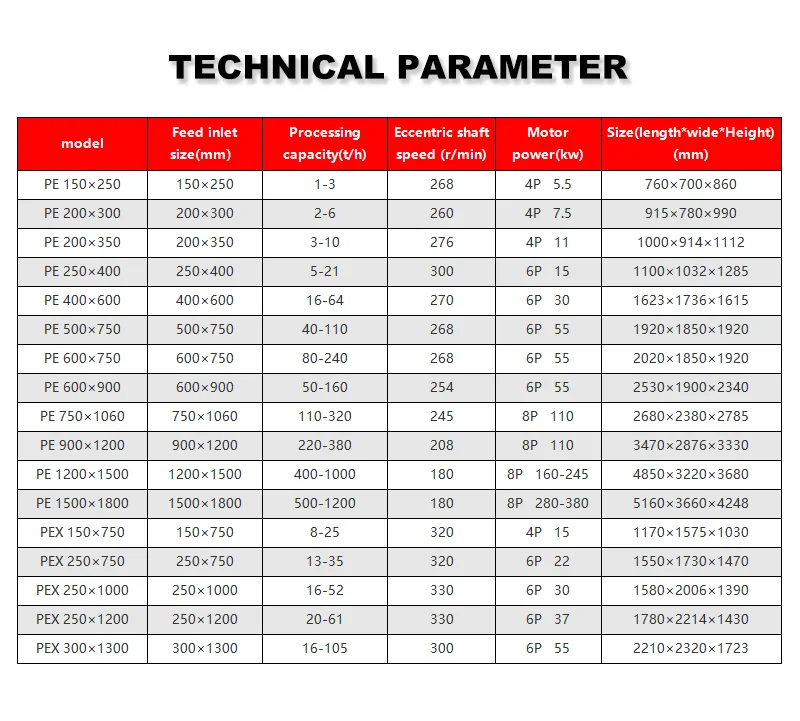 TECHNICAL PARAMETER

| model | Feed inlet size(mm) | Processing capacity(t/h) | Eccentric shaft speed (r/min) | Motor power(kw) | Size(length*wide*Height) (mm) |
|---|---|---|---|---|---|
| PE 150×250 | 150×250 | 1-3 | 268 | 4P 5.5 | 760×700×860 |
| PE 200×300 | 200×300 | 2-6 | 260 | 4P 7.5 | 915×780×990 |
| PE 200×350 | 200×350 | 3-10 | 276 | 4P 11 | 1000×914×1112 |
| PE 250×400 | 250×400 | 5-21 | 300 | 6P 15 | 1100×1032×1285 |
| PE 400×600 | 400×600 | 16-64 | 270 | 6P 30 | 1623×1736×1615 |
| PE 500×750 | 500×750 | 40-110 | 268 | 6P 55 | 1920×1850×1920 |
| PE 600×750 | 600×750 | 80-240 | 268 | 6P 55 | 2020×1850×1920 |
| PE 600×900 | 600×900 | 50-160 | 254 | 6P 55 | 2530×1900×2340 |
| PE 750×1060 | 750×1060 | 110-320 | 245 | 8P 110 | 2680×2380×2785 |
| PE 900×1200 | 900×1200 | 220-380 | 208 | 8P 110 | 3470×2876×3330 |
| PE 1200×1500 | 1200×1500 | 400-1000 | 180 | 8P 160-245 | 4850×3220×3680 |
| PE 1500×1800 | 1500×1800 | 500-1200 | 180 | 8P 280-380 | 5160×3660×4248 |
| PEX 150×750 | 150×750 | 8-25 | 320 | 4P 15 | 1170×1575×1030 |
| PEX 250×750 | 250×750 | 13-35 | 320 | 6P 22 | 1550×1730×1470 |
| PEX 250×1000 | 250×1000 | 16-52 | 330 | 6P 30 | 1580×2006×1390 |
| PEX 250×1200 | 250×1200 | 20-61 | 330 | 6P 37 | 1780×2214×1430 |
| PEX 300×1300 | 300×1300 | 16-105 | 300 | 6P 55 | 2210×2320×1723 |